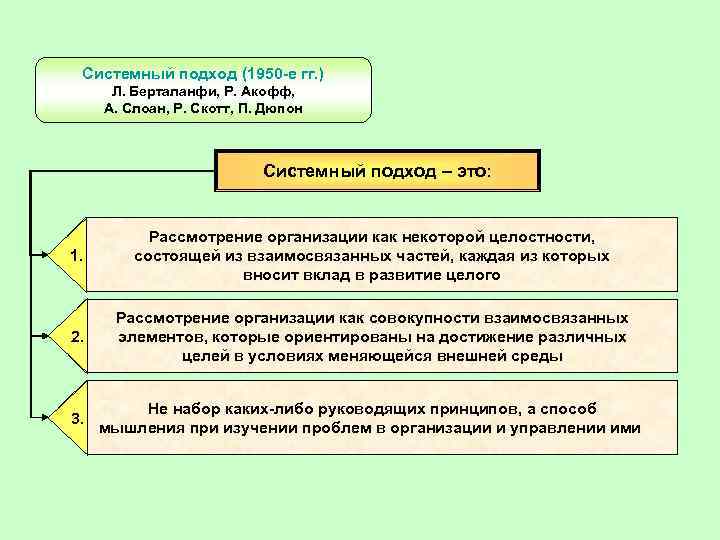 Системный подход (1950-е гг.)
Л. Берталанфи, Р. Акофф,
А. Слоан, Р. Скотт, П. Дюпон

Системный подход – это:

1. Рассмотрение организации как некоторой целостности, состоящей из взаимосвязанных частей, каждая из которых вносит вклад в развитие целого

2. Рассмотрение организации как совокупности взаимосвязанных элементов, которые ориентированы на достижение различных целей в условиях меняющейся внешней среды

3. Не набор каких-либо руководящих принципов, а способ мышления при изучении проблем в организации и управлении ими